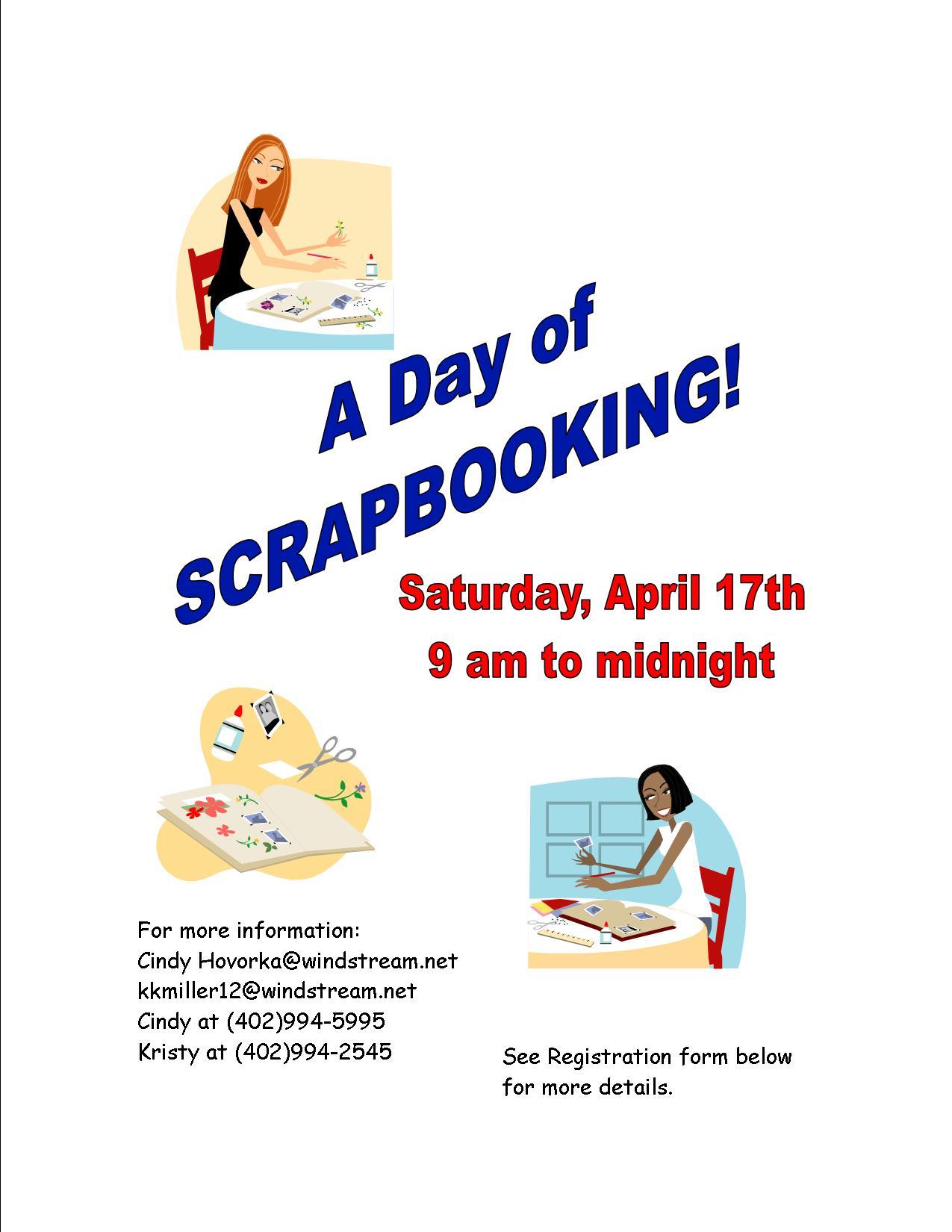 A Day of SCRAPBOOKING!

Saturday, April 17th
9 am to midnight

For more information:
Cindy Hovorka@windstream.net
kkmiller12@windstream.net
Cindy at (402)994-5995
Kristy at (402)994-2545

See Registration form below for more details.